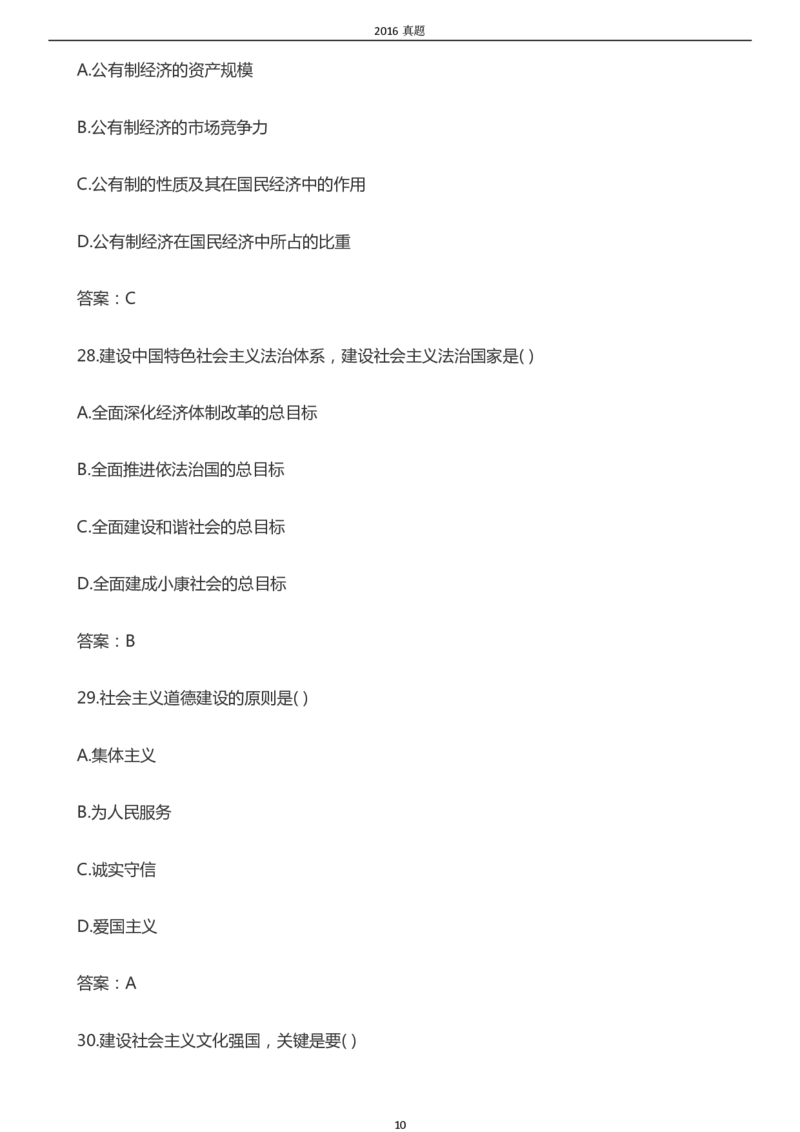 2016 真题

A.公有制经济的资产规模

B.公有制经济的市场竞争力

C.公有制的性质及其在国民经济中的作用

D.公有制经济在国民经济中所占的比重

答案：C

28.建设中国特色社会主义法治体系，建设社会主义法治国家是( )

A.全面深化经济体制改革的总目标

B.全面推进依法治国的总目标

C.全面建设和谐社会的总目标

D.全面建成小康社会的总目标

答案：B

29.社会主义道德建设的原则是( )

A.集体主义

B.为人民服务

C.诚实守信

D.爱国主义

答案：A

30.建设社会主义文化强国，关键是要( )

10